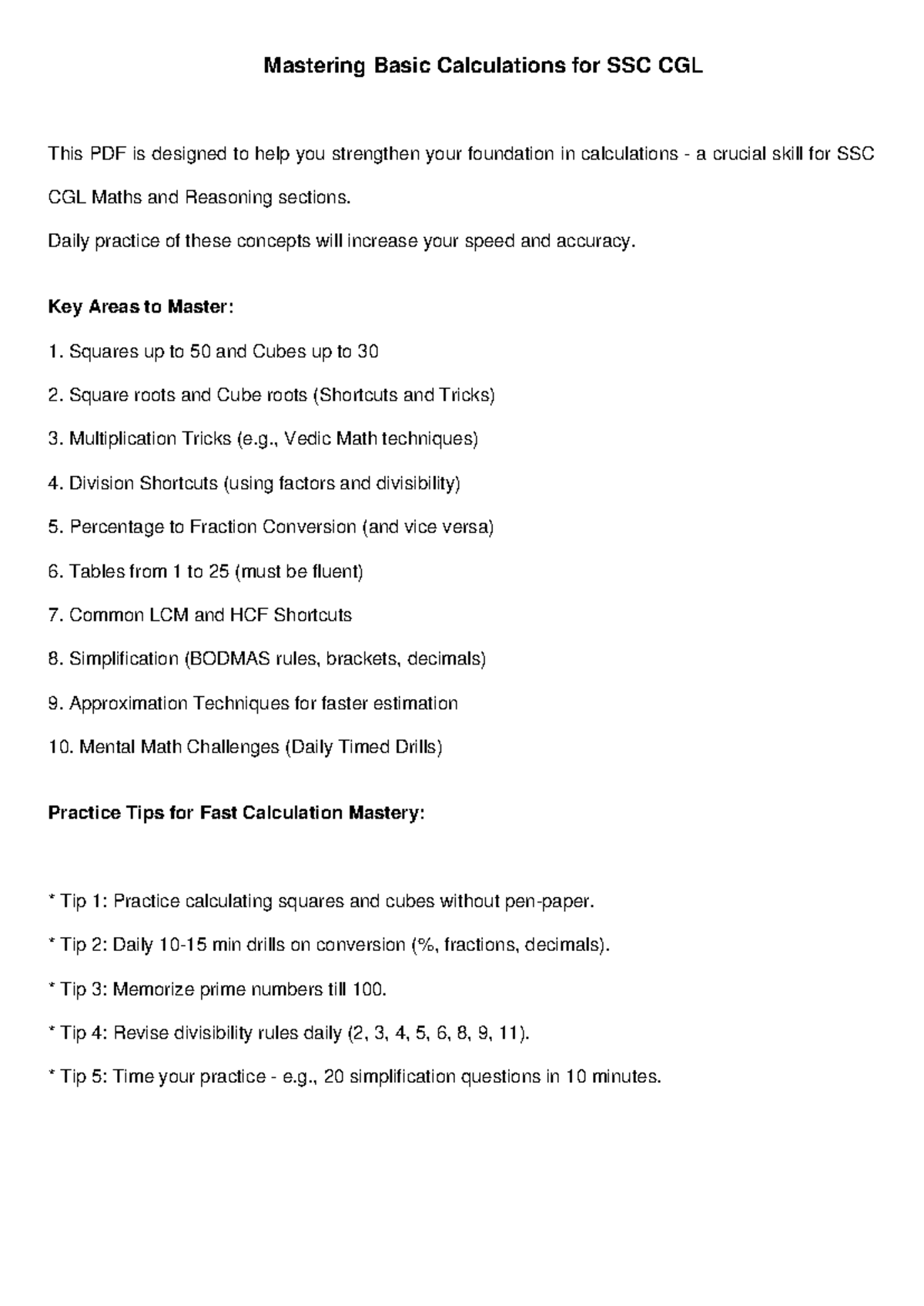 Mastering Basic Calculations for SSC CGL

This PDF is designed to help you strengthen your foundation in calculations - a crucial skill for SSC CGL Maths and Reasoning sections.

Daily practice of these concepts will increase your speed and accuracy.

Key Areas to Master:

1. Squares up to 50 and Cubes up to 30

2. Square roots and Cube roots (Shortcuts and Tricks)

3. Multiplication Tricks (e.g., Vedic Math techniques)

4. Division Shortcuts (using factors and divisibility)

5. Percentage to Fraction Conversion (and vice versa)

6. Tables from 1 to 25 (must be fluent)

7. Common LCM and HCF Shortcuts

8. Simplification (BODMAS rules, brackets, decimals)

9. Approximation Techniques for faster estimation

10. Mental Math Challenges (Daily Timed Drills)

Practice Tips for Fast Calculation Mastery:

* Tip 1: Practice calculating squares and cubes without pen-paper.

* Tip 2: Daily 10-15 min drills on conversion (%, fractions, decimals).

* Tip 3: Memorize prime numbers till 100.

* Tip 4: Revise divisibility rules daily (2, 3, 4, 5, 6, 8, 9, 11).

* Tip 5: Time your practice - e.g., 20 simplification questions in 10 minutes.